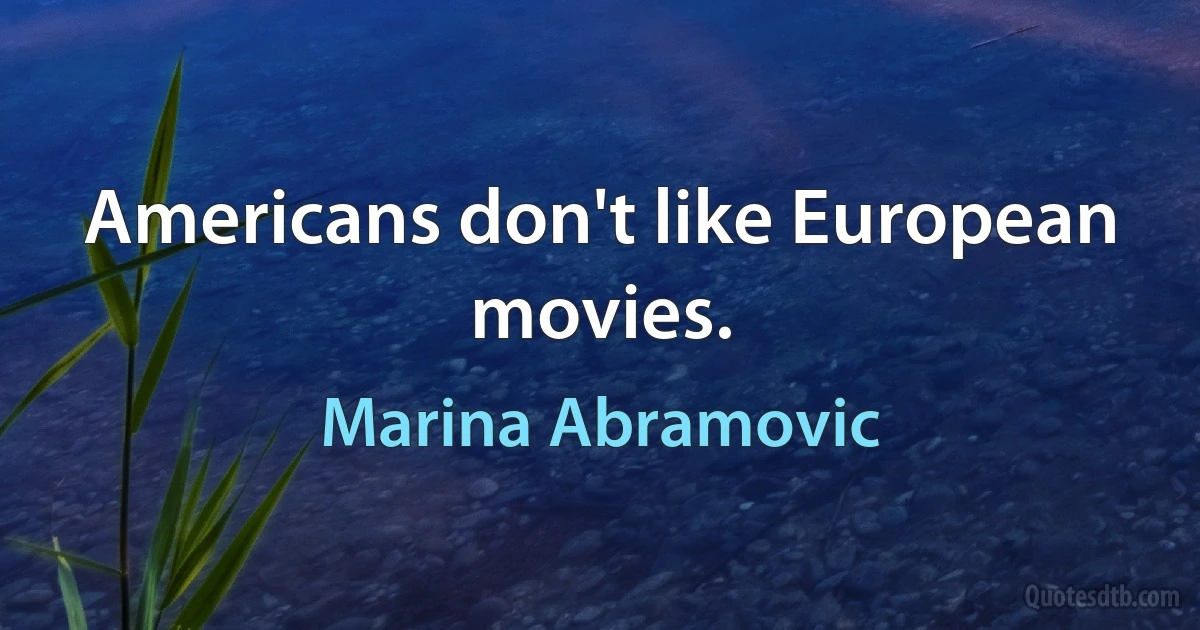 Americans don't like European movies.

Marina Abramovic

Quotesdtb.com